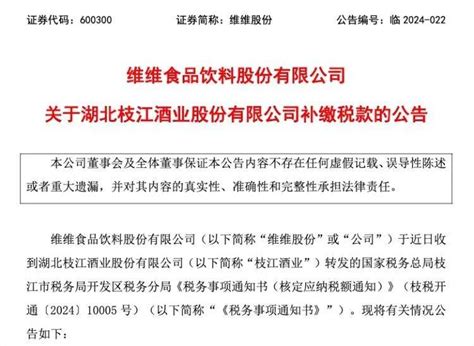 证券代码：600300　　证券简称：维维股份　　公告编号：临 2024-022

维维食品饮料股份有限公司

关于湖北枝江酒业股份有限公司补缴税款的公告

本公司董事会及全体董事保证本公告内容不存在任何虚假记载、误导性陈述或者重大遗漏，并对其内容的真实性、准确性和完整性承担法律责任。

维维食品饮料股份有限公司（以下简称“维维股份”或“公司”）于近日收到湖北枝江酒业股份有限公司（以下简称“枝江酒业”）转发的国家税务总局枝江市税务局开发区税务分局《税务事项通知书（核定应纳税额通知）》（枝税开通〔2024〕10005 号）（以下简称“《税务事项通知书》”）。现将有关情况公告如下：